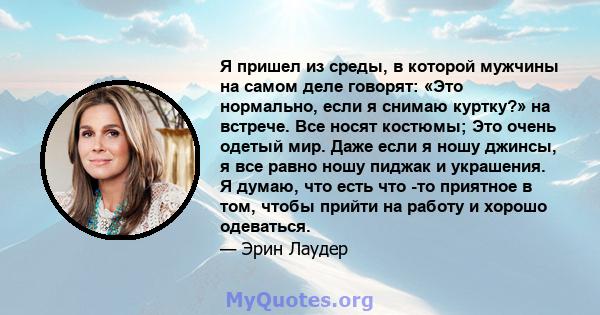 Я пришел из среды, в которой мужчины на самом деле говорят: «Это нормально, если я снимаю куртку?» на встрече. Все носят костюмы; Это очень одетый мир. Даже если я ношу джинсы, я все равно ношу пиджак и украшения. Я думаю, что есть что -то приятное в том, чтобы прийти на работу и хорошо одеваться.

— Эрин Лаудер

MyQuotes.org